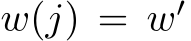 $w(j) = w'$